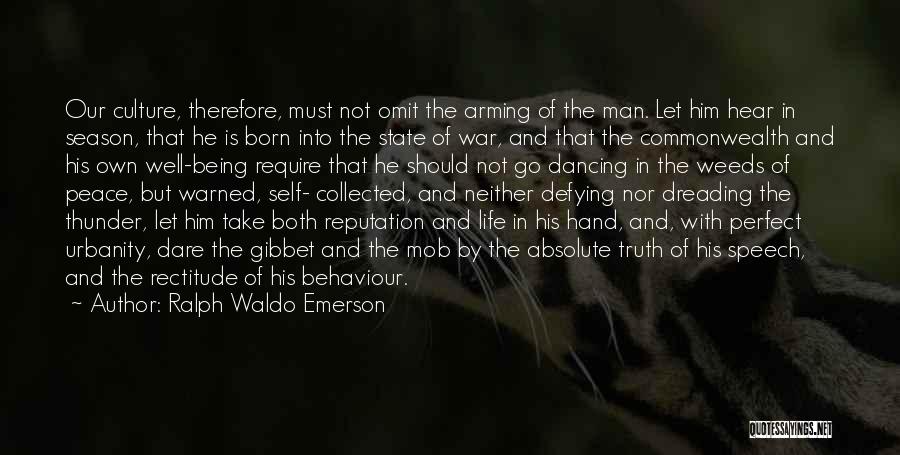 Our culture, therefore, must not omit the arming of the man. Let him hear in season, that he is born into the state of war, and that the commonwealth and his own well-being require that he should not go dancing in the weeds of peace, but warned, self- collected, and neither defying nor dreading the thunder, let him take both reputation and life in his hand, and, with perfect urbanity, dare the gibbet and the mob by the absolute truth of his speech, and the rectitude of his behaviour.

~ Author: Ralph Waldo Emerson

QUOTESSAYINGS.NET